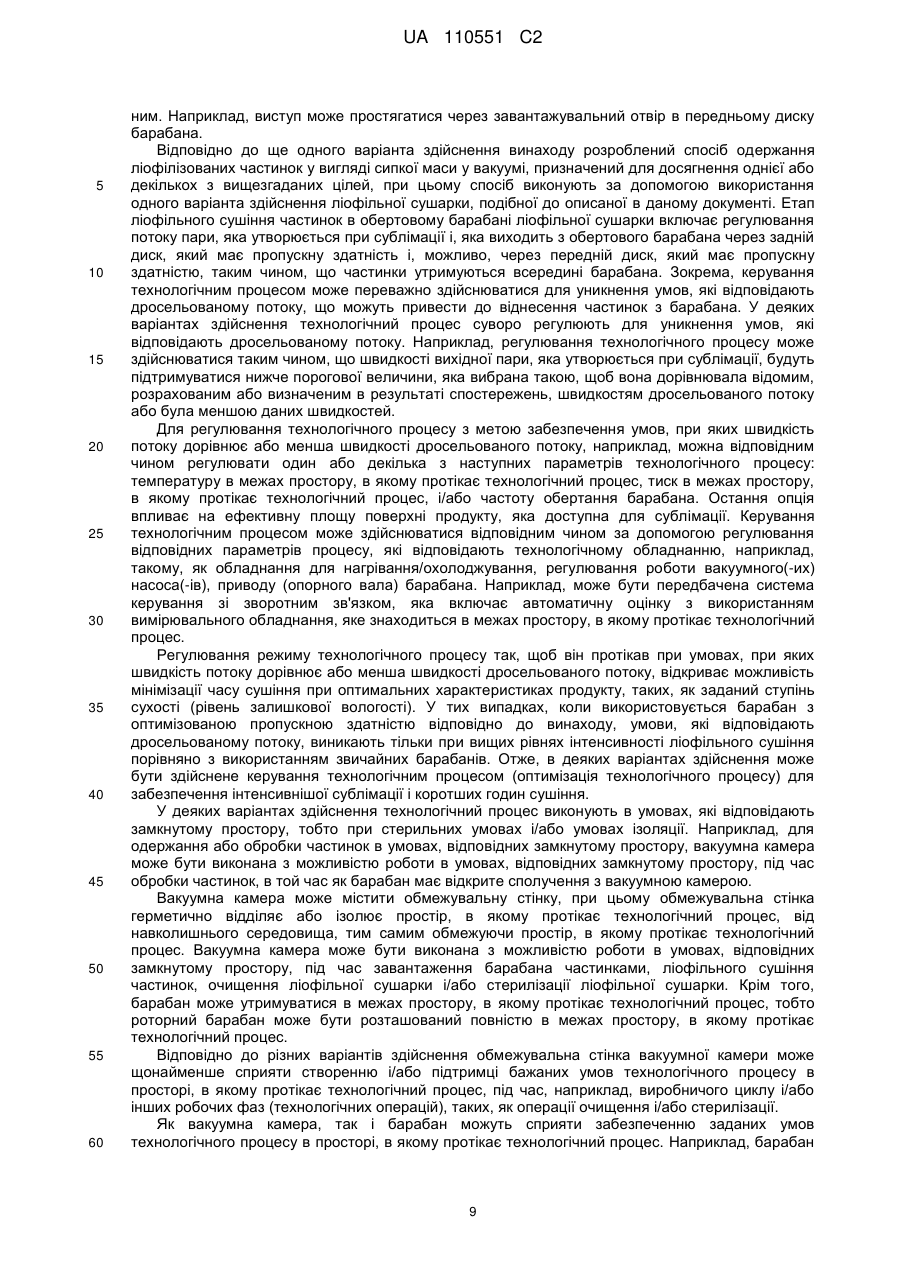 UA 110551 C2

ним. Наприклад, виступ може простягатися через завантажувальний отвір в передньому диску барабана.

Відповідно до ще одного варіанта здійснення винаходу розроблений спосіб одержання ліофілізованих частинок у вигляді сипкої маси у вакуумі, призначений для досягнення однієї або 5 декількох з вищезгаданих цілей, при цьому спосіб виконують за допомогою використання одного варіанта здійснення ліофільної сушарки, подібної до описаної в даному документі. Етап ліофільного сушіння частинок в обертовому барабані ліофільної сушарки включає регулювання потоку пари, яка утворюється при сублімації і, яка виходить з обертового барабана через задній диск, який має пропускну здатність і, можливо, через передній диск, який має пропускну 10 здатністю, таким чином, що частинки утримуються всередині барабана. Зокрема, керування технологічним процесом може переважно здійснюватися для уникнення умов, які відповідають дросельованому потоку, що можуть привести до віднесення частинок з барабана. У деяких варіантах здійснення технологічний процес суворо регулюють для уникнення умов, які відповідають дросельованому потоку. Наприклад, регулювання технологічного процесу може 15 здійснюватися таким чином, що швидкості вихідної пари, яка утворюється при сублімації, будуть підтримуватися нижче порогової величини, яка вибрана такою, щоб вона дорівнювала відомим, розрахованим або визначеним в результаті спостережень, швидкостям дросельованого потоку або була меншою даних швидкостей.

Для регулювання технологічного процесу з метою забезпечення умов, при яких швидкість 20 потоку дорівнює або менша швидкості дросельованого потоку, наприклад, можна відповідним чином регулювати один або декілька з наступних параметрів технологічного процесу: температуру в межах простору, в якому протікає технологічний процес, тиск в межах простору, в якому протікає технологічний процес, і/або частоту обертання барабана. Остання опція впливає на ефективну площу поверхні продукту, яка доступна для сублімації. Керування 25 технологічним процесом може здійснюватися відповідним чином за допомогою регулювання відповідних параметрів процесу, які відповідають технологічному обладнанню, наприклад, такому, як обладнання для нагрівання/охолоджування, регулювання роботи вакуумного(-их) насоса(-ів), приводу (опорного вала) барабана. Наприклад, може бути передбачена система керування зі зворотним зв'язком, яка включає автоматичну оцінку з використанням 30 вимірювального обладнання, яке знаходиться в межах простору, в якому протікає технологічний процес.

Регулювання режиму технологічного процесу так, щоб він протікав при умовах, при яких швидкість потоку дорівнює або менша швидкості дросельованого потоку, відкриває можливість мінімізації часу сушіння при оптимальних характеристиках продукту, таких, як заданий ступінь 35 сухості (рівень залишкової вологості). У тих випадках, коли використовується барабан з оптимізованою пропускною здатністю відповідно до винаходу, умови, які відповідають дросельованому потоку, виникають тільки при вищих рівнях інтенсивності ліофільного сушіння порівняно з використанням звичайних барабанів. Отже, в деяких варіантах здійснення може бути здійснене керування технологічним процесом (оптимізація технологічного процесу) для 40 забезпечення інтенсивнішої сублімації і коротших годин сушіння.

У деяких варіантах здійснення технологічний процес виконують в умовах, які відповідають замкнутому простору, тобто при стерильних умовах і/або умовах ізоляції. Наприклад, для одержання або обробки частинок в умовах, відповідних замкнутому простору, вакуумна камера може бути виконана з можливістю роботи в умовах, відповідних замкнутому простору, під час 45 обробки частинок, в той час як барабан має відкрите сполучення з вакуумною камерою.

Вакуумна камера може містити обмежувальну стінку, при цьому обмежувальна стінка герметично відділяє або ізолює простір, в якому протікає технологічний процес, від навколишнього середовища, тим самим обмежуючи простір, в якому протікає технологічний процес. Вакуумна камера може бути виконана з можливістю роботи в умовах, відповідних 50 замкнутому простору, під час завантаження барабана частинками, ліофільного сушіння частинок, очищення ліофільної сушарки і/або стерилізації ліофільної сушарки. Крім того, барабан може утримуватися в межах простору, в якому протікає технологічний процес, тобто роторний барабан може бути розташований повністю в межах простору, в якому протікає технологічний процес.

55 Відповідно до різних варіантів здійснення обмежувальна стінка вакуумної камери може щонайменше сприяти створенню і/або підтримці бажаних умов технологічного процесу в просторі, в якому протікає технологічний процес, під час, наприклад, виробничого циклу і/або інших робочих фаз (технологічних операцій), таких, як операції очищення і/або стерилізації.

Як вакуумна камера, так і барабан можуть сприяти забезпеченню заданих умов 60 технологічного процесу в просторі, в якому протікає технологічний процес. Наприклад, барабан

9